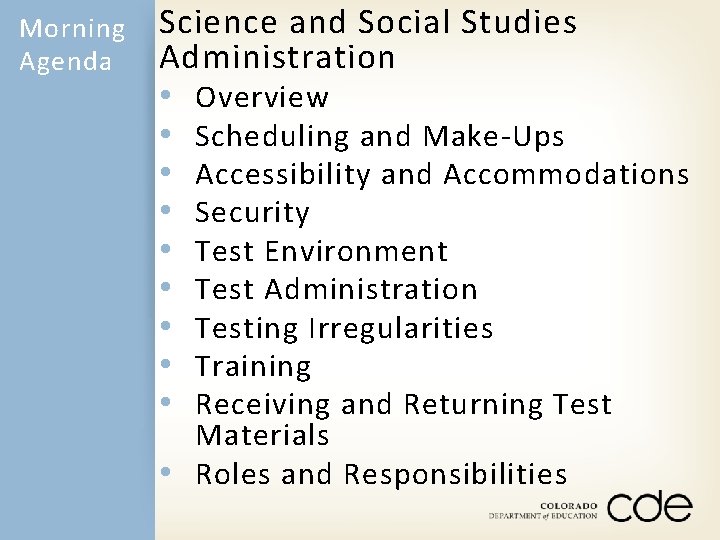 Morning Agenda

Science and Social Studies Administration

• Overview
• Scheduling and Make-Ups
• Accessibility and Accommodations
• Security
• Test Environment
• Test Administration
• Testing Irregularities
• Training
• Receiving and Returning Test Materials
• Roles and Responsibilities

COLORADO
DEPARTMENT of EDUCATION
cde